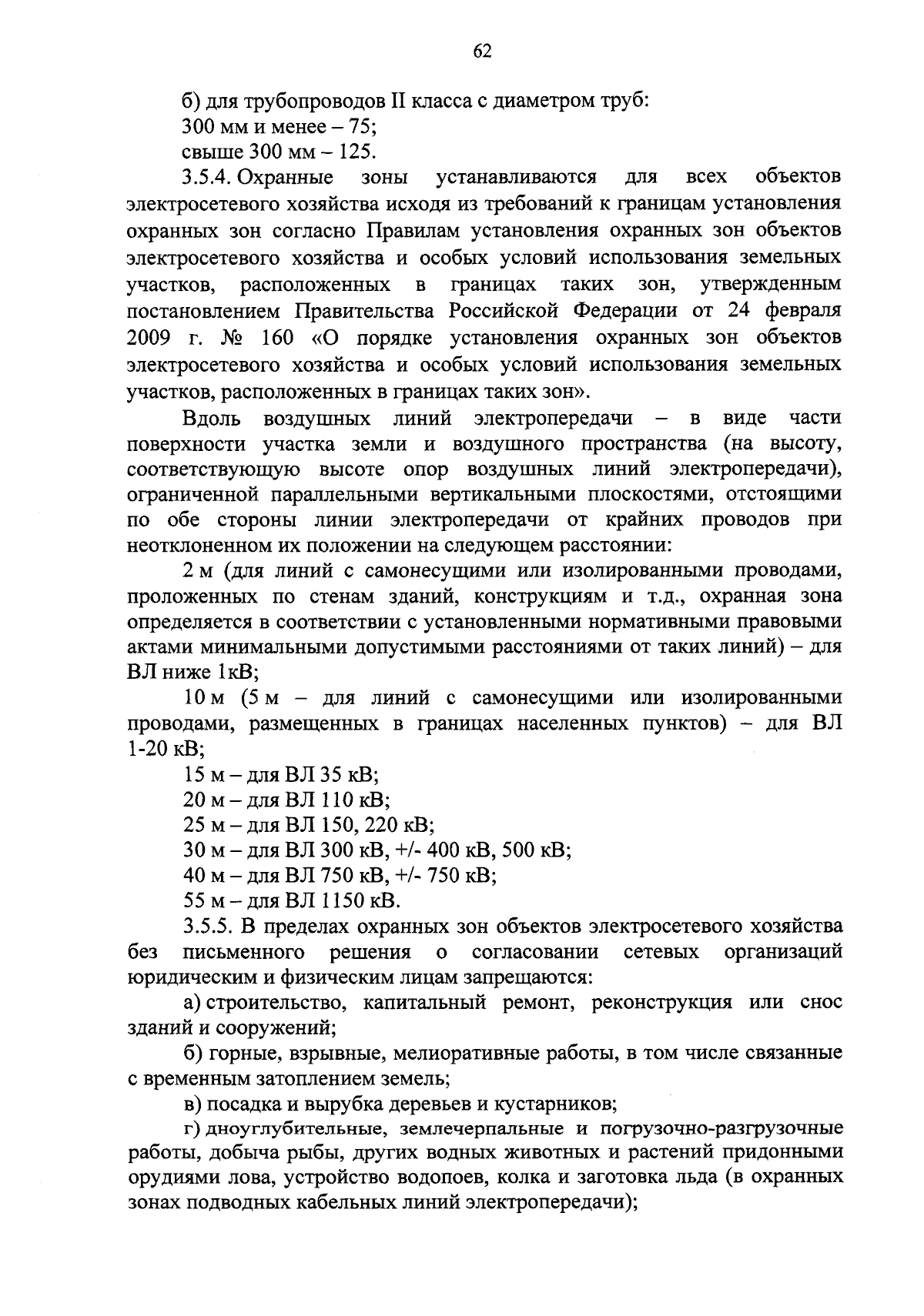 62

б) для трубопроводов II класса с диаметром труб:

300 мм и менее – 75;

свыше 300 мм – 125.

3.5.4. Охранные зоны устанавливаются для всех объектов электросетевого хозяйства исходя из требований к границам установления охранных зон согласно Правилам установления охранных зон объектов электросетевого хозяйства и особых условий использования земельных участков, расположенных в границах таких зон, утвержденным постановлением Правительства Российской Федерации от 24 февраля 2009 г. № 160 «О порядке установления охранных зон объектов электросетевого хозяйства и особых условий использования земельных участков, расположенных в границах таких зон».

Вдоль воздушных линий электропередачи – в виде части поверхности участка земли и воздушного пространства (на высоту, соответствующую высоте опор воздушных линий электропередачи), ограниченной параллельными вертикальными плоскостями, отстоящими по обе стороны линии электропередачи от крайних проводов при неотклоненном их положении на следующем расстоянии:

2 м (для линий с самонесущими или изолированными проводами, проложенных по стенам зданий, конструкциям и т.д., охранная зона определяется в соответствии с установленными нормативными правовыми актами минимальными допустимыми расстояниями от таких линий) – для ВЛ ниже 1кВ;

10 м (5 м – для линий с самонесущими или изолированными проводами, размещенных в границах населенных пунктов) – для ВЛ 1-20 кВ;

15 м – для ВЛ 35 кВ;

20 м – для ВЛ 110 кВ;

25 м – для ВЛ 150, 220 кВ;

30 м – для ВЛ 300 кВ, +/- 400 кВ, 500 кВ;

40 м – для ВЛ 750 кВ, +/- 750 кВ;

55 м – для ВЛ 1150 кВ.

3.5.5. В пределах охранных зон объектов электросетевого хозяйства без письменного решения о согласовании сетевых организаций юридическим и физическим лицам запрещаются:

а) строительство, капитальный ремонт, реконструкция или снос зданий и сооружений;

б) горные, взрывные, мелиоративные работы, в том числе связанные с временным затоплением земель;

в) посадка и вырубка деревьев и кустарников;

г) дноуглубительные, землечерпальные и погрузочно-разгрузочные работы, добыча рыбы, других водных животных и растений придонными орудиями лова, устройство водопоев, колка и заготовка льда (в охранных зонах подводных кабельных линий электропередачи);